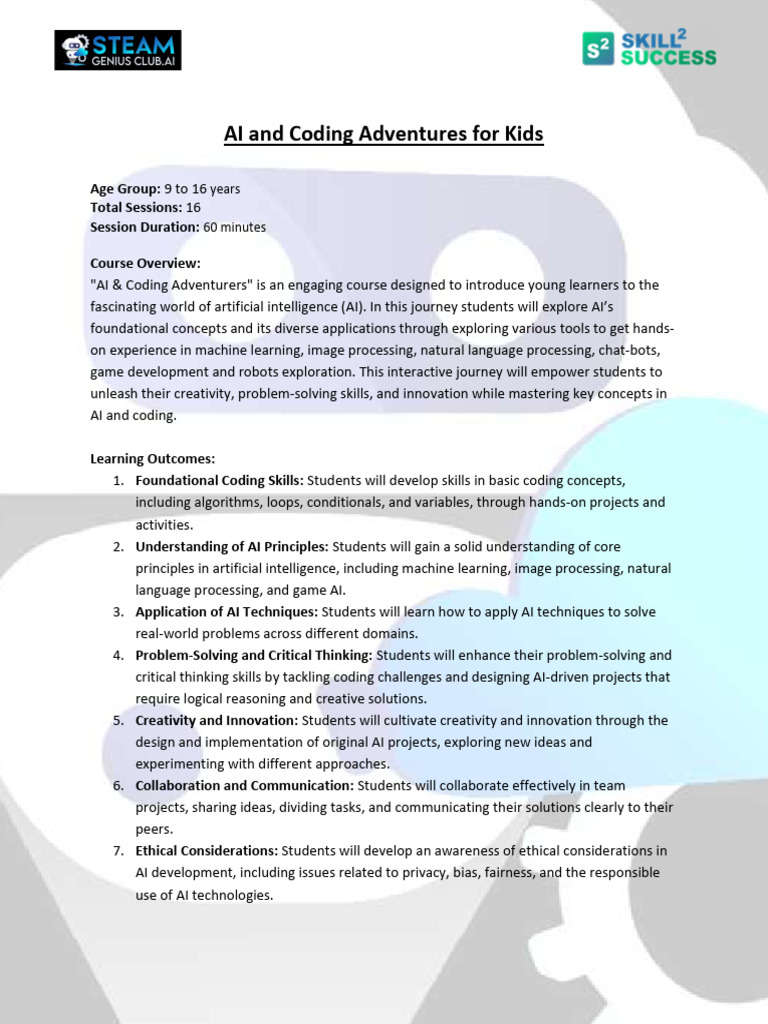 STEAM
GENIUS CLUB.AI

S² SKILL² SUCCESS

AI and Coding Adventures for Kids

Age Group: 9 to 16 years
Total Sessions: 16
Session Duration: 60 minutes

Course Overview:
"AI & Coding Adventurers" is an engaging course designed to introduce young learners to the fascinating world of artificial intelligence (AI). In this journey students will explore AI's foundational concepts and its diverse applications through exploring various tools to get hands-on experience in machine learning, image processing, natural language processing, chat-bots, game development and robots exploration. This interactive journey will empower students to unleash their creativity, problem-solving skills, and innovation while mastering key concepts in AI and coding.

Learning Outcomes:
1. Foundational Coding Skills: Students will develop skills in basic coding concepts, including algorithms, loops, conditionals, and variables, through hands-on projects and activities.
2. Understanding of AI Principles: Students will gain a solid understanding of core principles in artificial intelligence, including machine learning, image processing, natural language processing, and game AI.
3. Application of AI Techniques: Students will learn how to apply AI techniques to solve real-world problems across different domains.
4. Problem-Solving and Critical Thinking: Students will enhance their problem-solving and critical thinking skills by tackling coding challenges and designing AI-driven projects that require logical reasoning and creative solutions.
5. Creativity and Innovation: Students will cultivate creativity and innovation through the design and implementation of original AI projects, exploring new ideas and experimenting with different approaches.
6. Collaboration and Communication: Students will collaborate effectively in team projects, sharing ideas, dividing tasks, and communicating their solutions clearly to their peers.
7. Ethical Considerations: Students will develop an awareness of ethical considerations in AI development, including issues related to privacy, bias, fairness, and the responsible use of AI technologies.